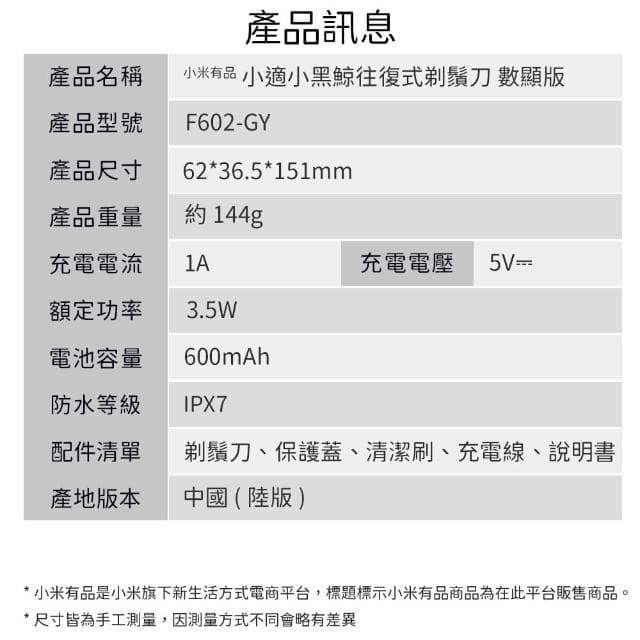 產品訊息

| 產品名稱 | 小米有品 小適小黑鯨往復式剃鬚刀 數顯版 | | |
|---|---|---|---|
| 產品型號 | F602-GY | | |
| 產品尺寸 | 62*36.5*151mm | | |
| 產品重量 | 約 144g | | |
| 充電電流 | 1A | 充電電壓 | 5V⎓ |
| 額定功率 | 3.5W | | |
| 電池容量 | 600mAh | | |
| 防水等級 | IPX7 | | |
| 配件清單 | 剃鬚刀、保護蓋、清潔刷、充電線、說明書 | | |
| 產地版本 | 中國(陸版) | | |

* 小米有品是小米旗下新生活方式電商平台，標題標示小米有品商品為在此平台販售商品。
* 尺寸皆為手工測量，因測量方式不同會略有差異